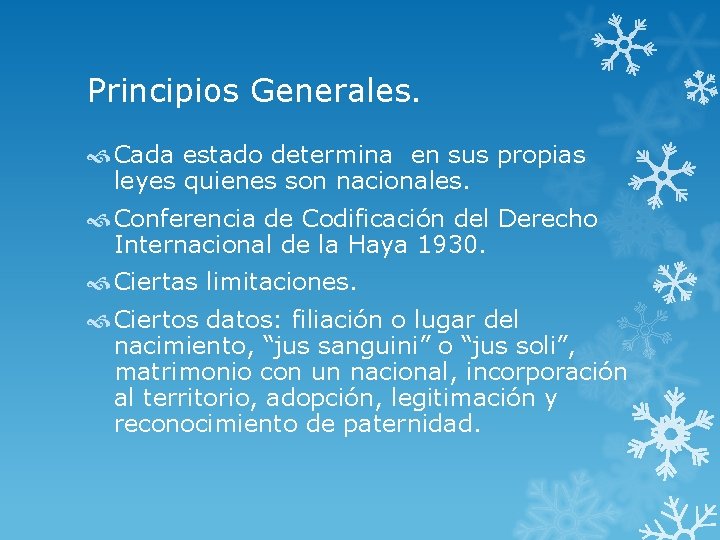 Principios Generales.

Cada estado determina en sus propias leyes quienes son nacionales.

Conferencia de Codificación del Derecho Internacional de la Haya 1930.

Ciertas limitaciones.

Ciertos datos: filiación o lugar del nacimiento, “jus sanguini” o “jus soli”, matrimonio con un nacional, incorporación al territorio, adopción, legitimación y reconocimiento de paternidad.